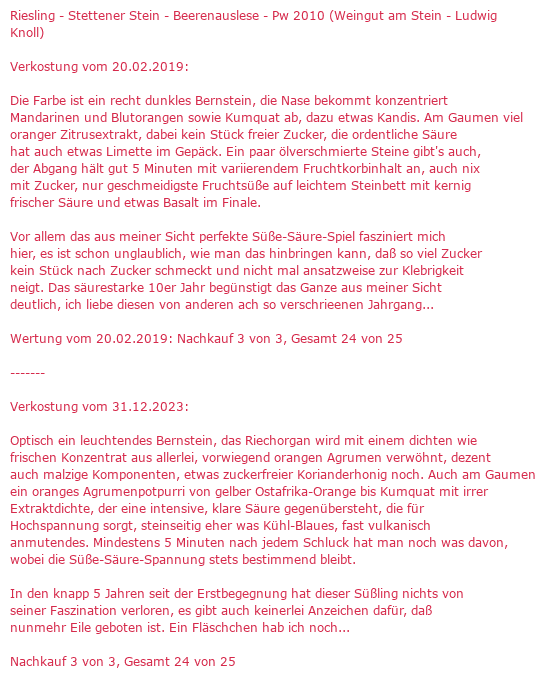 Riesling - Stettener Stein - Beerenauslese - Pw 2010 (Weingut am Stein - Ludwig Knoll)

Verkostung vom 20.02.2019:

Die Farbe ist ein recht dunkles Bernstein, die Nase bekommt konzentriert Mandarinen und Blutorangen sowie Kumquat ab, dazu etwas Kandis. Am Gaumen viel oranger Zitrusextrakt, dabei kein Stück freier Zucker, die ordentliche Säure hat auch etwas Limette im Gepäck. Ein paar ölverschmierte Steine gibt's auch, der Abgang hält gut 5 Minuten mit variierendem Fruchtkorbinhalt an, auch nix mit Zucker, nur geschmeidigste Fruchtsüße auf leichtem Steinbett mit kernig frischer Säure und etwas Basalt im Finale.

Vor allem das aus meiner Sicht perfekte Süße-Säure-Spiel fasziniert mich hier, es ist schon unglaublich, wie man das hinbringen kann, daß so viel Zucker kein Stück nach Zucker schmeckt und nicht mal ansatzweise zur Klebrigkeit neigt. Das säurestarke 10er Jahr begünstigt das Ganze aus meiner Sicht deutlich, ich liebe diesen von anderen ach so verschrieenen Jahrgang...

Wertung vom 20.02.2019: Nachkauf 3 von 3, Gesamt 24 von 25

-------

Verkostung vom 31.12.2023:

Optisch ein leuchtendes Bernstein, das Riechorgan wird mit einem dichten wie frischen Konzentrat aus allerlei, vorwiegend orangen Agrumen verwöhnt, dezent auch malzige Komponenten, etwas zuckerfreier Korianderhonig noch. Auch am Gaumen ein oranges Agrumenpotpurri von gelber Ostafrika-Orange bis Kumquat mit irrer Extraktdichte, der eine intensive, klare Säure gegenübersteht, die für Hochspannung sorgt, steinseitig eher was Kühl-Blaues, fast vulkanisch anmutendes. Mindestens 5 Minuten nach jedem Schluck hat man noch was davon, wobei die Süße-Säure-Spannung stets bestimmend bleibt.

In den knapp 5 Jahren seit der Erstbegegnung hat dieser Süßling nichts von seiner Faszination verloren, es gibt auch keinerlei Anzeichen dafür, daß nunmehr Eile geboten ist. Ein Fläschchen hab ich noch...

Nachkauf 3 von 3, Gesamt 24 von 25